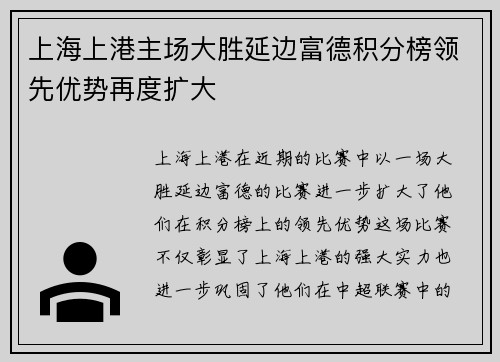 上海上港主场大胜延边富德积分榜领先优势再度扩大

上海上港在近期的比赛中以一场大胜延边富德的比赛进一步扩大了他们在积分榜上的领先优势这场比赛不仅彰显了上海上港的强大实力也进一步巩固了他们在中超联赛中的